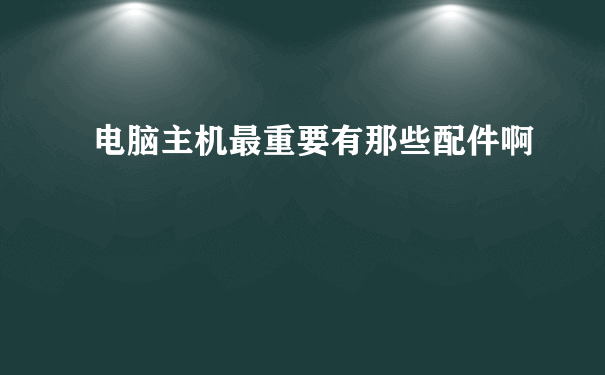 电脑主机最重要有那些配件啊